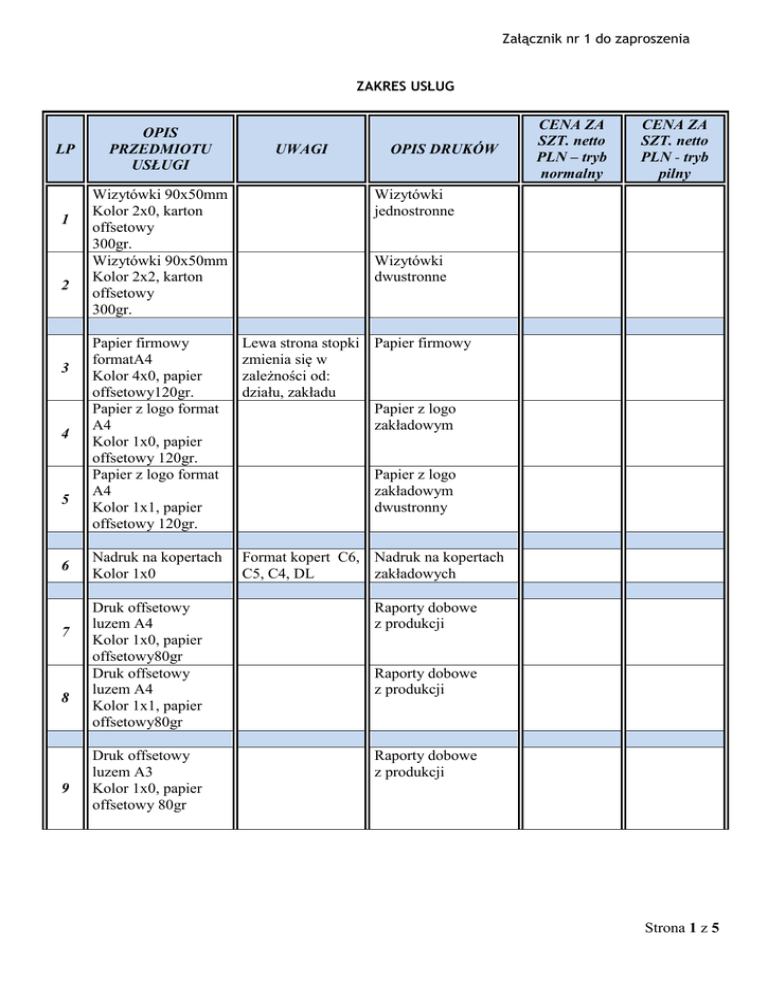 Załącznik nr 1 do zaproszenia

ZAKRES USŁUG

| LP | OPIS PRZEDMIOTU USŁUGI | UWAGI | OPIS DRUKÓW | CENA ZA SZT. netto PLN – tryb normalny | CENA ZA SZT. netto PLN - tryb pilny |
|---|---|---|---|---|---|
| 1 | Wizytówki 90x50mm Kolor 2x0, karton offsetowy 300gr. | | Wizytówki jednostronne | | |
| 2 | Wizytówki 90x50mm Kolor 2x2, karton offsetowy 300gr. | | Wizytówki dwustronne | | |
| | | | | | |
| 3 | Papier firmowy formatA4 Kolor 4x0, papier offsetowy120gr. | Lewa strona stopki zmienia się w zależności od: działu, zakładu | Papier firmowy | | |
| 4 | Papier z logo format A4 Kolor 1x0, papier offsetowy 120gr. | | Papier z logo zakładowym | | |
| 5 | Papier z logo format A4 Kolor 1x1, papier offsetowy 120gr. | | Papier z logo zakładowym dwustronny | | |
| | | | | | |
| 6 | Nadruk na kopertach Kolor 1x0 | Format kopert C6, C5, C4, DL | Nadruk na kopertach zakładowych | | |
| | | | | | |
| 7 | Druk offsetowy luzem A4 Kolor 1x0, papier offsetowy80gr | | Raporty dobowe z produkcji | | |
| 8 | Druk offsetowy luzem A4 Kolor 1x1, papier offsetowy80gr | | Raporty dobowe z produkcji | | |
| | | | | | |
| 9 | Druk offsetowy luzem A3 Kolor 1x0, papier offsetowy 80gr | | Raporty dobowe z produkcji | | |

Strona 1 z 5